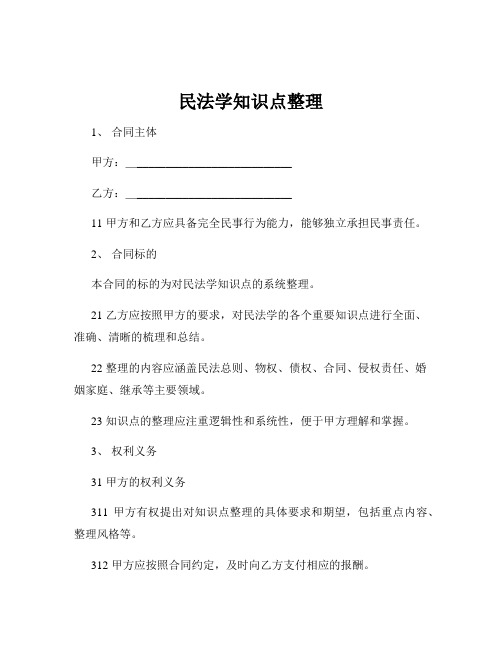 民法学知识点整理

1、 合同主体

甲方：____________________________

乙方：____________________________

11 甲方和乙方应具备完全民事行为能力，能够独立承担民事责任。

2、 合同标的

本合同的标的为对民法学知识点的系统整理。

21 乙方应按照甲方的要求，对民法学的各个重要知识点进行全面、准确、清晰的梳理和总结。

22 整理的内容应涵盖民法总则、物权、债权、合同、侵权责任、婚姻家庭、继承等主要领域。

23 知识点的整理应注重逻辑性和系统性，便于甲方理解和掌握。

3、 权利义务

31 甲方的权利义务

311 甲方有权提出对知识点整理的具体要求和期望，包括重点内容、整理风格等。

312 甲方应按照合同约定，及时向乙方支付相应的报酬。